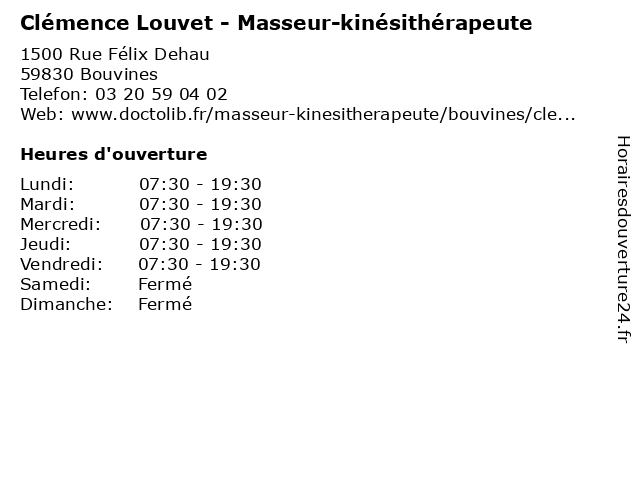 Clémence Louvet - Masseur-kinésithérapeute

1500 Rue Félix Dehau
59830 Bouvines
Telefon: 03 20 59 04 02
Web: www.doctolib.fr/masseur-kinesitherapeute/bouvines/cle...

Heures d'ouverture

Lundi: 07:30 - 19:30
Mardi: 07:30 - 19:30
Mercredi: 07:30 - 19:30
Jeudi: 07:30 - 19:30
Vendredi: 07:30 - 19:30
Samedi: Fermé
Dimanche: Fermé

Horairesdouverture24.fr